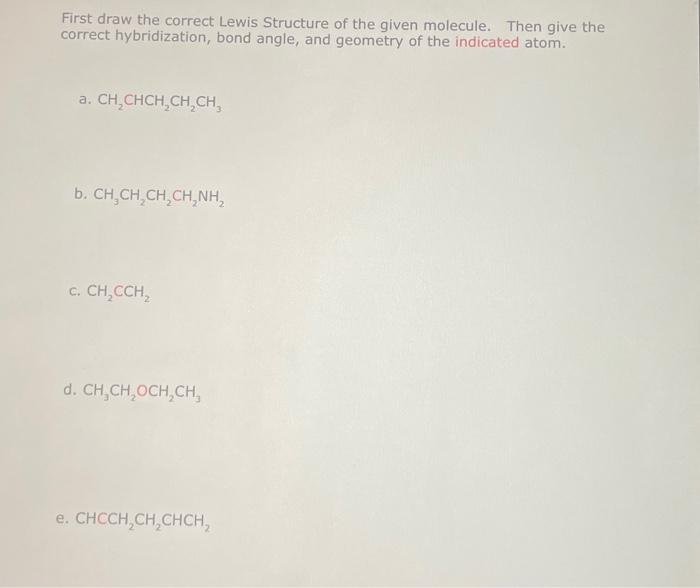 First draw the correct Lewis Structure of the given molecule. Then give the correct hybridization, bond angle, and geometry of the indicated atom.

a. $CH_2CHCH_2CH_2CH_3$

b. $CH_3CH_2CH_2CH_2NH_2$

c. $CH_2CCH_2$

d. $CH_3CH_2OCH_2CH_3$

e. $CHCCH_2CH_2CHCH_2$